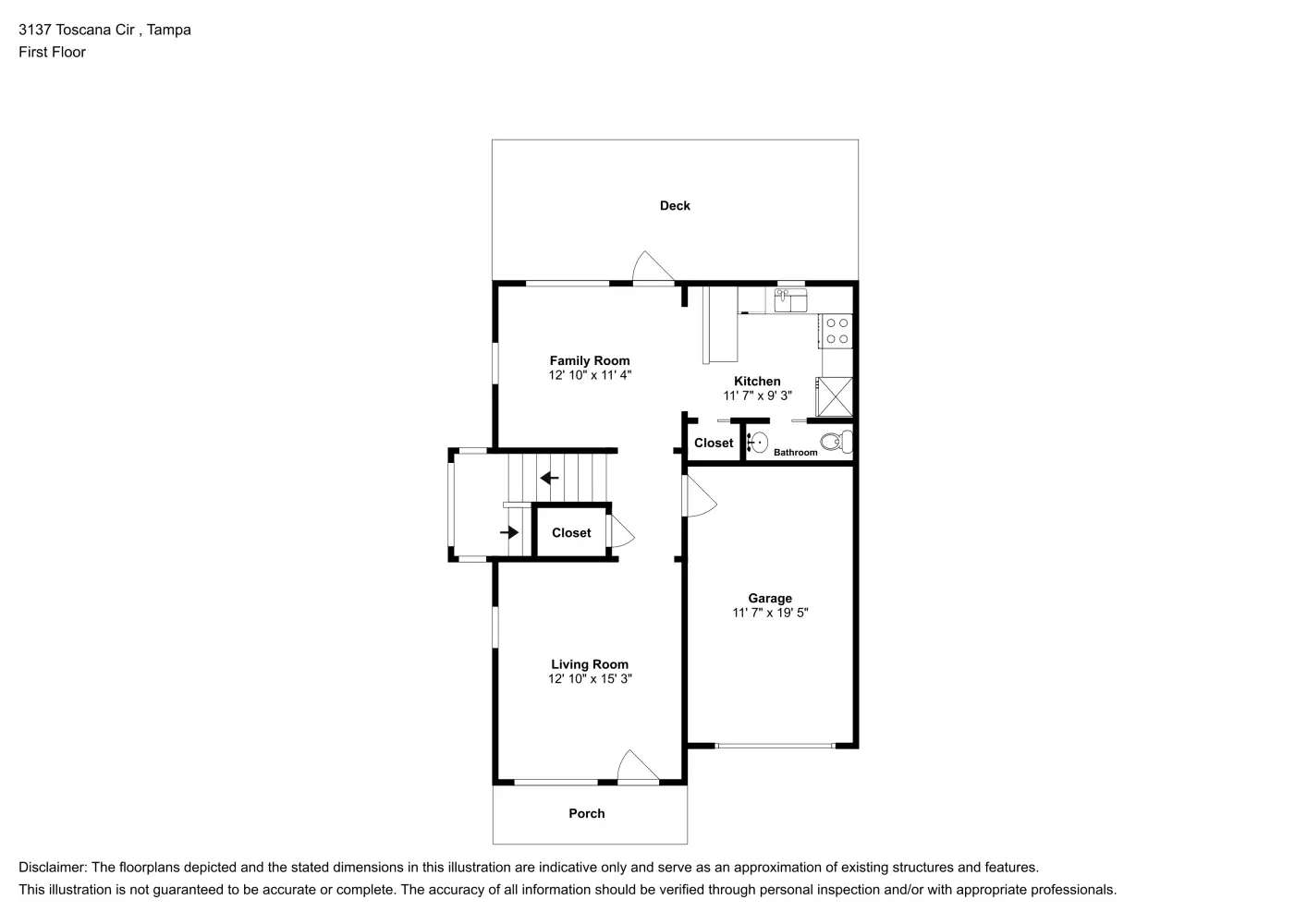 3137 Toscana Cir , Tampa
First Floor

Deck

Family Room
12' 10" x 11' 4"

Kitchen
11' 7" x 9' 3"

Closet

Bathroom

Closet

Garage
11' 7" x 19' 5"

Living Room
12' 10" x 15' 3"

Porch

Disclaimer: The floorplans depicted and the stated dimensions in this illustration are indicative only and serve as an approximation of existing structures and features.
This illustration is not guaranteed to be accurate or complete. The accuracy of all information should be verified through personal inspection and/or with appropriate professionals.